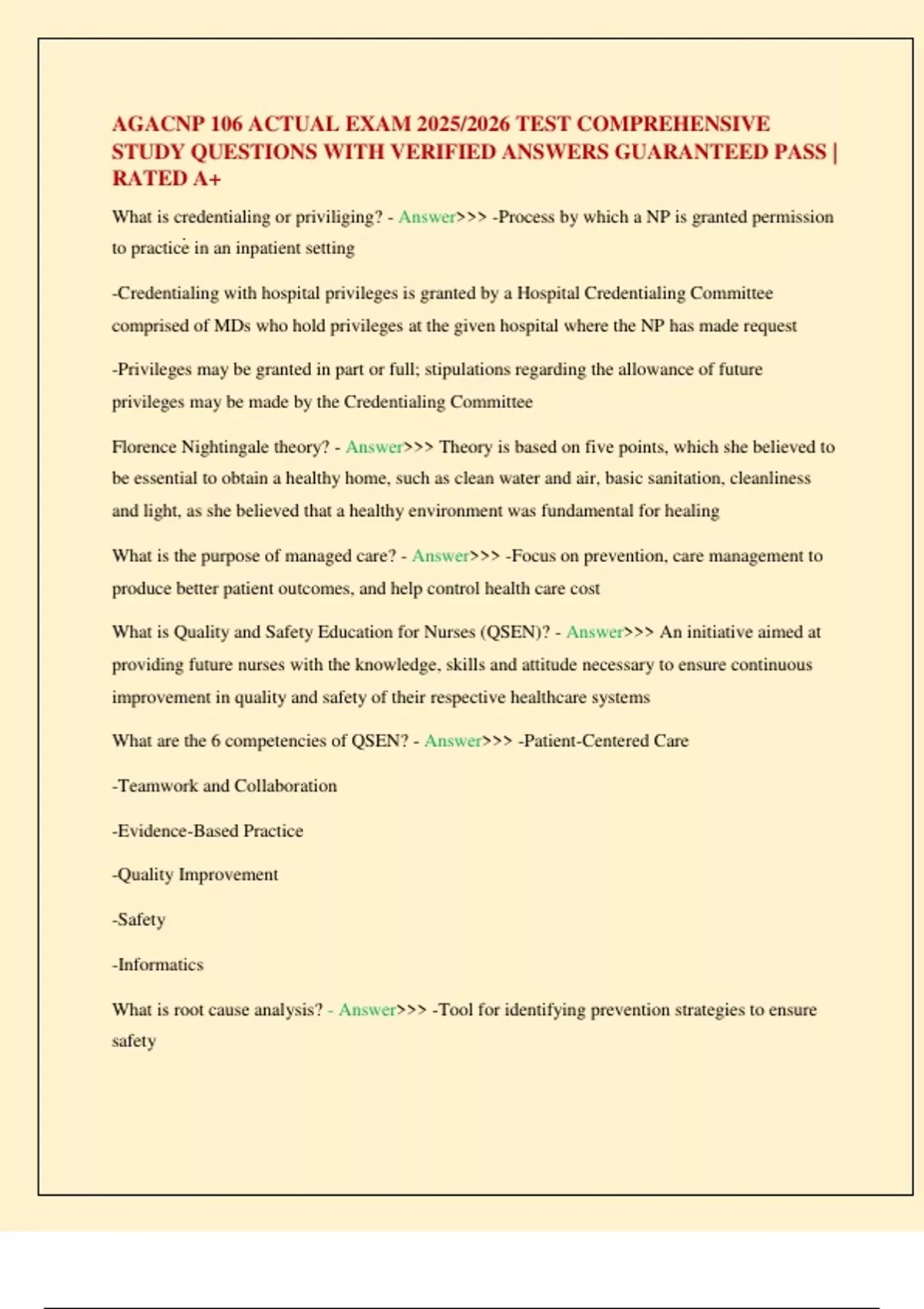 AGACNP 106 ACTUAL EXAM 2025/2026 TEST COMPREHENSIVE STUDY QUESTIONS WITH VERIFIED ANSWERS GUARANTEED PASS | RATED A+

What is credentialing or priviliging? - Answer>>> -Process by which a NP is granted permission to practice in an inpatient setting

-Credentialing with hospital privileges is granted by a Hospital Credentialing Committee comprised of MDs who hold privileges at the given hospital where the NP has made request

-Privileges may be granted in part or full; stipulations regarding the allowance of future privileges may be made by the Credentialing Committee

Florence Nightingale theory? - Answer>>> Theory is based on five points, which she believed to be essential to obtain a healthy home, such as clean water and air, basic sanitation, cleanliness and light, as she believed that a healthy environment was fundamental for healing

What is the purpose of managed care? - Answer>>> -Focus on prevention, care management to produce better patient outcomes, and help control health care cost

What is Quality and Safety Education for Nurses (QSEN)? - Answer>>> An initiative aimed at providing future nurses with the knowledge, skills and attitude necessary to ensure continuous improvement in quality and safety of their respective healthcare systems

What are the 6 competencies of QSEN? - Answer>>> -Patient-Centered Care

-Teamwork and Collaboration

-Evidence-Based Practice

-Quality Improvement

-Safety

-Informatics

What is root cause analysis? - Answer>>> -Tool for identifying prevention strategies to ensure safety